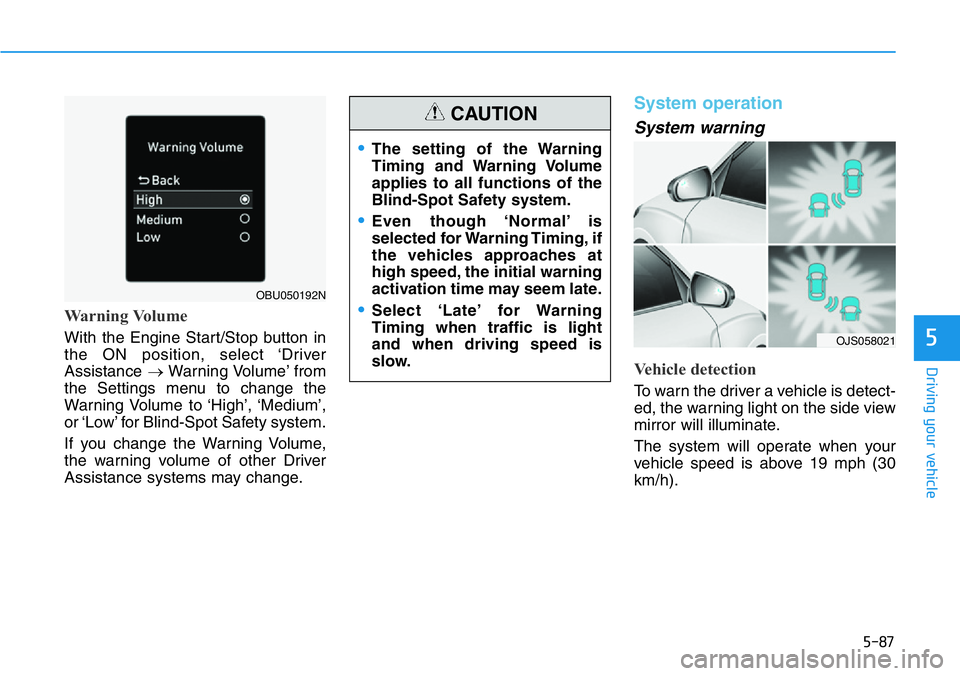 Warning Volume
Back
High
Medium
Low

OBU050192N

Warning Volume

With the Engine Start/Stop button in the ON position, select 'Driver Assistance → Warning Volume' from the Settings menu to change the Warning Volume to 'High', 'Medium', or 'Low' for Blind-Spot Safety system.

If you change the Warning Volume, the warning volume of other Driver Assistance systems may change.

CAUTION

• The setting of the Warning Timing and Warning Volume applies to all functions of the Blind-Spot Safety system.

• Even though 'Normal' is selected for Warning Timing, if the vehicles approaches at high speed, the initial warning activation time may seem late.

• Select 'Late' for Warning Timing when traffic is light and when driving speed is slow.

System operation

System warning

OJS058021

Vehicle detection

To warn the driver a vehicle is detected, the warning light on the side view mirror will illuminate.

The system will operate when your vehicle speed is above 19 mph (30 km/h).

5

Driving your vehicle

5-87

carmanualsonline.info